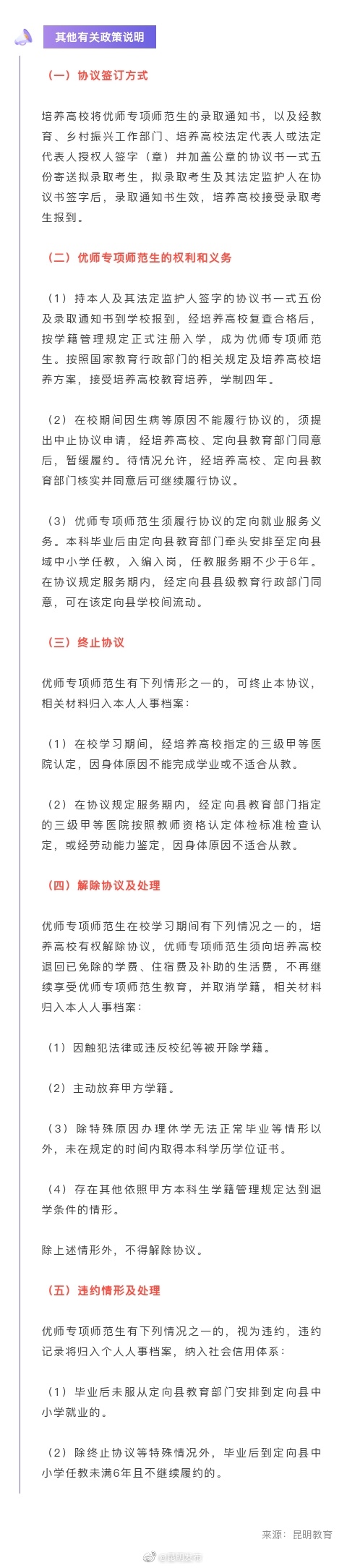 其他有关政策说明

（一）协议签订方式

培养高校将优师专项师范生的录取通知书，以及经教育、乡村振兴工作部门、培养高校法定代表人或法定代表人授权人签字（章）并加盖公章的协议书一式五份寄送拟录取考生，拟录取考生及其法定监护人在协议书签字后，录取通知书生效，培养高校接受录取考生报到。

（二）优师专项师范生的权利和义务

（1）持本人及其法定监护人签字的协议书一式五份及录取通知书到学校报到，经培养高校复查合格后，按学籍管理规定正式注册入学，成为优师专项师范生。按照国家教育行政部门的相关规定及培养高校培养方案，接受培养高校教育培养，学制四年。

（2）在校期间因生病等原因不能履行协议的，须提出中止协议申请，经培养高校、定向县教育部门同意后，暂缓履约。待情况允许，经培养高校、定向县教育部门核实并同意后可继续履行协议。

（3）优师专项师范生须履行协议的定向就业服务义务。本科毕业后由定向县教育部门牵头安排至定向县域中小学任教，入编入岗，任教服务期不少于6年。在协议规定服务期内，经定向县县级教育行政部门同意，可在该定向县学校间流动。

（三）终止协议

优师专项师范生有下列情形之一的，可终止本协议，相关材料归入本人人事档案：

（1）在校学习期间，经培养高校指定的三级甲等医院认定，因身体原因不能完成学业或不适合从教。

（2）在协议规定服务期内，经定向县教育部门指定的三级甲等医院按照教师资格认定体检标准检查认定，或经劳动能力鉴定，因身体原因不适合从教。

（四）解除协议及处理

优师专项师范生在校学习期间有下列情况之一的，培养高校有权解除协议，优师专项师范生须向培养高校退回已免除的学费、住宿费及补助的生活费，不再继续享受优师专项师范生教育，并取消学籍，相关材料归入本人人事档案：

（1）因触犯法律或违反校纪等被开除学籍。

（2）主动放弃甲方学籍。

（3）除特殊原因办理休学无法正常毕业等情形以外，未在规定的时间内取得本科学历学位证书。

（4）存在其他依照甲方本科生学籍管理规定达到退学条件的情形。

除上述情形外，不得解除协议。

（五）违约情形及处理

优师专项师范生有下列情况之一的，视为违约，违约记录将归入个人人事档案，纳入社会信用体系：

（1）毕业后未服从定向县教育部门安排到定向县中小学就业的。

（2）除终止协议等特殊情况外，毕业后到定向县中小学任教未满6年且不继续履约的。

来源：昆明教育

@昆明发布